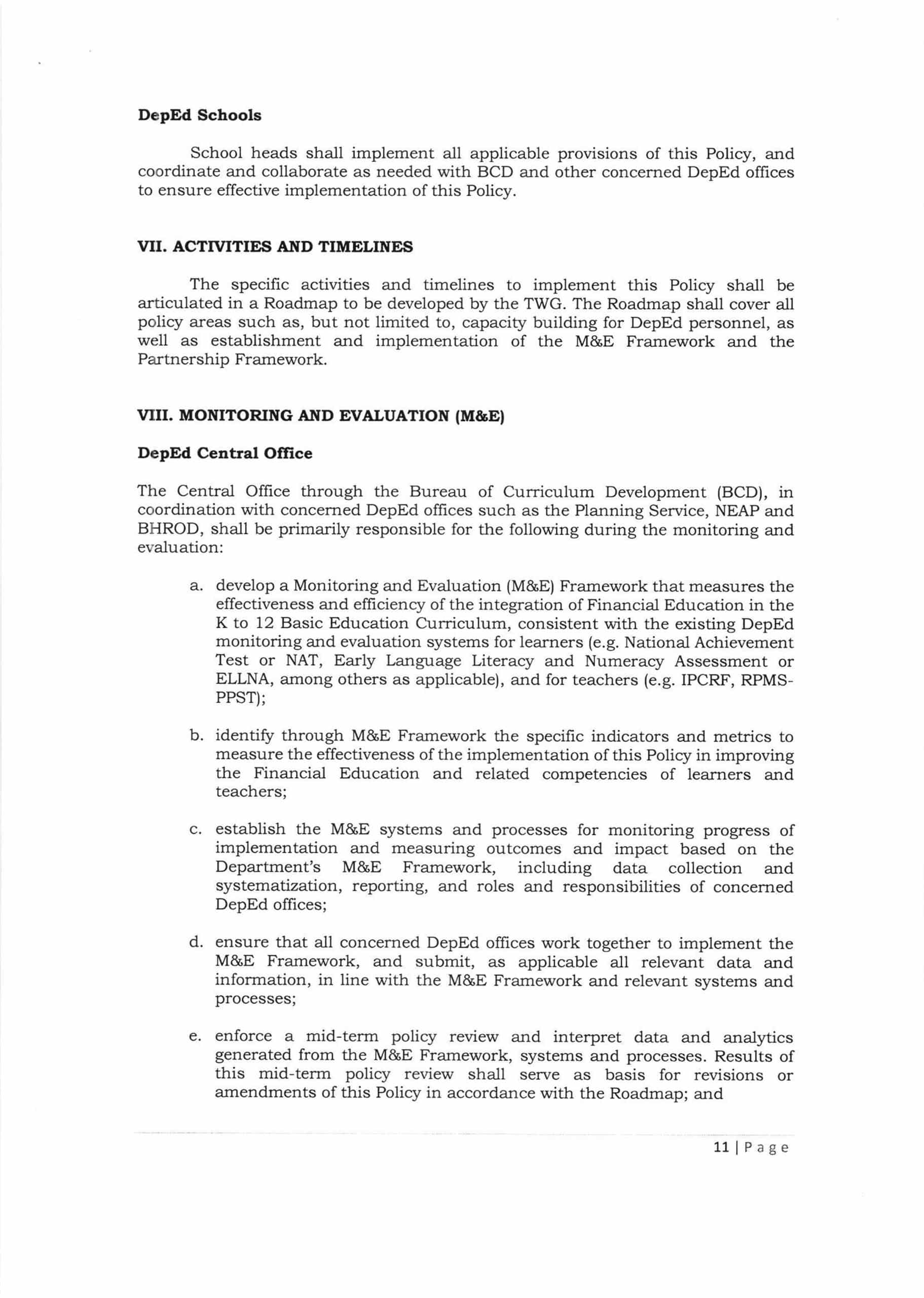 DepEd Schools

School heads shall implement all applicable provisions of this Policy, and coordinate and collaborate as needed with BCD and other concerned DepEd offices to ensure effective implementation of this Policy.

VII. ACTIVITIES AND TIMELINES

The specific activities and timelines to implement this Policy shall be articulated in a Roadmap to be developed by the TWG. The Roadmap shall cover all policy areas such as, but not limited to, capacity building for DepEd personnel, as well as establishment and implementation of the M&E Framework and the Partnership Framework.

VIII. MONITORING AND EVALUATION (M&E)

DepEd Central Office

The Central Office through the Bureau of Curriculum Development (BCD), in coordination with concerned DepEd offices such as the Planning Service, NEAP and BHROD, shall be primarily responsible for the following during the monitoring and evaluation:

a. develop a Monitoring and Evaluation (M&E) Framework that measures the effectiveness and efficiency of the integration of Financial Education in the K to 12 Basic Education Curriculum, consistent with the existing DepEd monitoring and evaluation systems for learners (e.g. National Achievement Test or NAT, Early Language Literacy and Numeracy Assessment or ELLNA, among others as applicable), and for teachers (e.g. IPCRF, RPMS-PPST);

b. identify through M&E Framework the specific indicators and metrics to measure the effectiveness of the implementation of this Policy in improving the Financial Education and related competencies of learners and teachers;

c. establish the M&E systems and processes for monitoring progress of implementation and measuring outcomes and impact based on the Department's M&E Framework, including data collection and systematization, reporting, and roles and responsibilities of concerned DepEd offices;

d. ensure that all concerned DepEd offices work together to implement the M&E Framework, and submit, as applicable all relevant data and information, in line with the M&E Framework and relevant systems and processes;

e. enforce a mid-term policy review and interpret data and analytics generated from the M&E Framework, systems and processes. Results of this mid-term policy review shall serve as basis for revisions or amendments of this Policy in accordance with the Roadmap; and

11 | Page